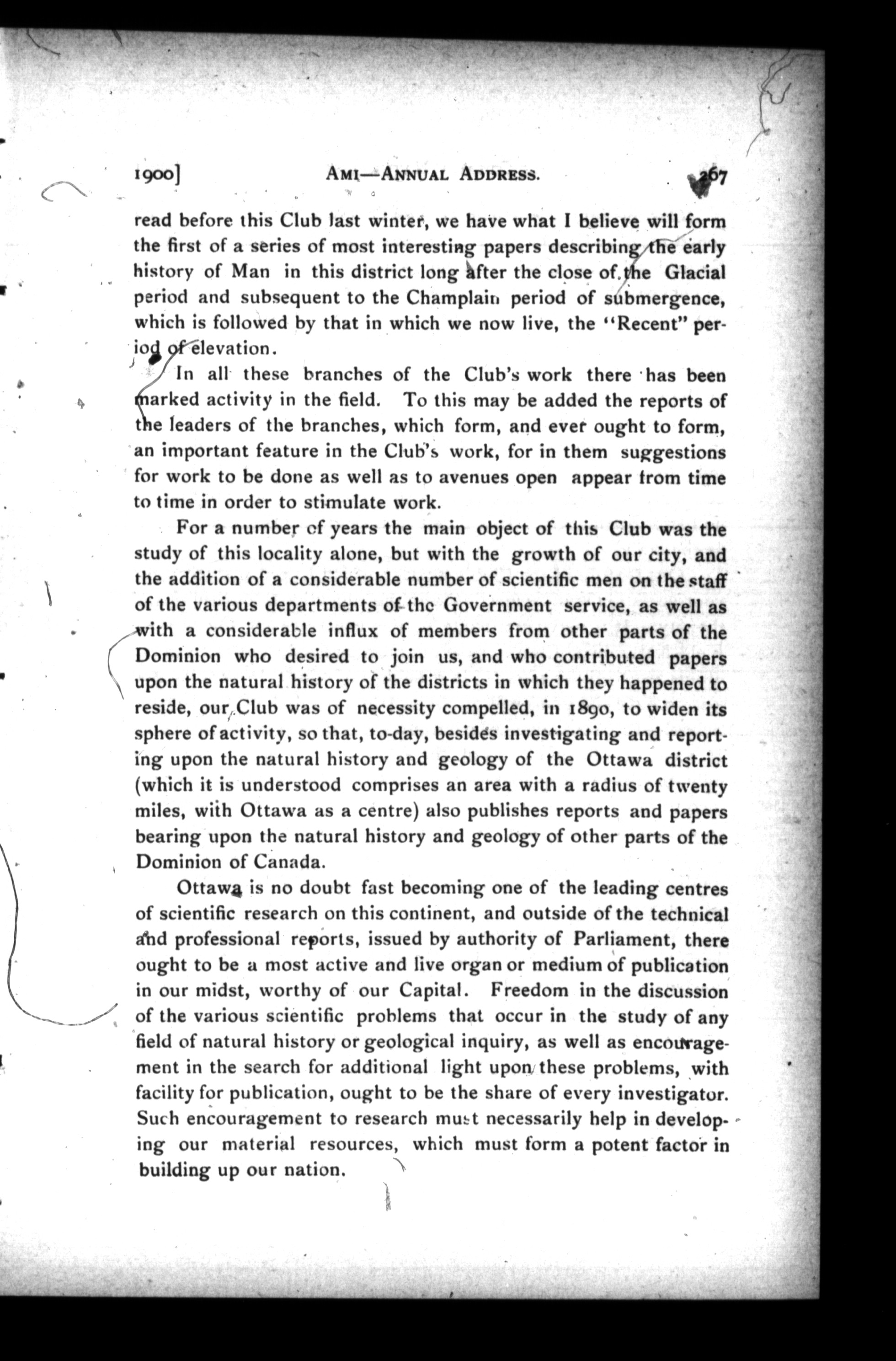 1900] AMI—ANNUAL ADDRESS. 267

read before this Club last winter, we have what I believe will form the first of a series of most interesting papers describing the early history of Man in this district long after the close of the Glacial period and subsequent to the Champlain period of submergence, which is followed by that in which we now live, the "Recent" period of elevation.

In all these branches of the Club's work there has been marked activity in the field. To this may be added the reports of the leaders of the branches, which form, and ever ought to form, an important feature in the Club's work, for in them suggestions for work to be done as well as to avenues open appear from time to time in order to stimulate work.

For a number of years the main object of this Club was the study of this locality alone, but with the growth of our city, and the addition of a considerable number of scientific men on the staff of the various departments of the Government service, as well as with a considerable influx of members from other parts of the Dominion who desired to join us, and who contributed papers upon the natural history of the districts in which they happened to reside, our Club was of necessity compelled, in 1890, to widen its sphere of activity, so that, to-day, besides investigating and reporting upon the natural history and geology of the Ottawa district (which it is understood comprises an area with a radius of twenty miles, with Ottawa as a centre) also publishes reports and papers bearing upon the natural history and geology of other parts of the Dominion of Canada.

Ottawa is no doubt fast becoming one of the leading centres of scientific research on this continent, and outside of the technical and professional reports, issued by authority of Parliament, there ought to be a most active and live organ or medium of publication in our midst, worthy of our Capital. Freedom in the discussion of the various scientific problems that occur in the study of any field of natural history or geological inquiry, as well as encouragement in the search for additional light upon these problems, with facility for publication, ought to be the share of every investigator. Such encouragement to research must necessarily help in developing our material resources, which must form a potent factor in building up our nation.